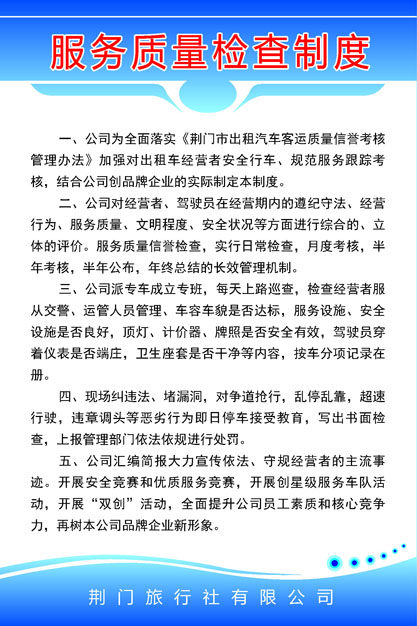 服务质量检查制度

一、公司为全面落实《荆门市出租汽车客运质量信誉考核管理办法》加强对出租车经营者安全行车、规范服务跟踪考核，结合公司创品牌企业的实际制定本制度。

二、公司对经营者、驾驶员在经营期内的遵纪守法、经营行为、服务质量、文明程度、安全状况等方面进行综合的、立体的评价。服务质量信誉检查，实行日常检查，月度考核，半年考核，半年公布，年终总结的长效管理机制。

三、公司派专车成立专班，每天上路巡查，检查经营者服从交警、运管人员管理、车容车貌是否达标，服务设施、安全设施是否良好，顶灯、计价器、牌照是否安全有效，驾驶员穿着仪表是否端庄，卫生座套是否干净等内容，按车分项记录在册。

四、现场纠违法、堵漏洞，对争道抢行，乱停乱靠，超速行驶，违章调头等恶劣行为即日停车接受教育，写出书面检查，上报管理部门依法依规进行处罚。

五、公司汇编简报大力宣传依法、守规经营者的主流事迹。开展安全竞赛和优质服务竞赛，开展创星级服务车队活动，开展“双创”活动，全面提升公司员工素质和核心竞争力，再树本公司品牌企业新形象。

荆门旅行社有限公司